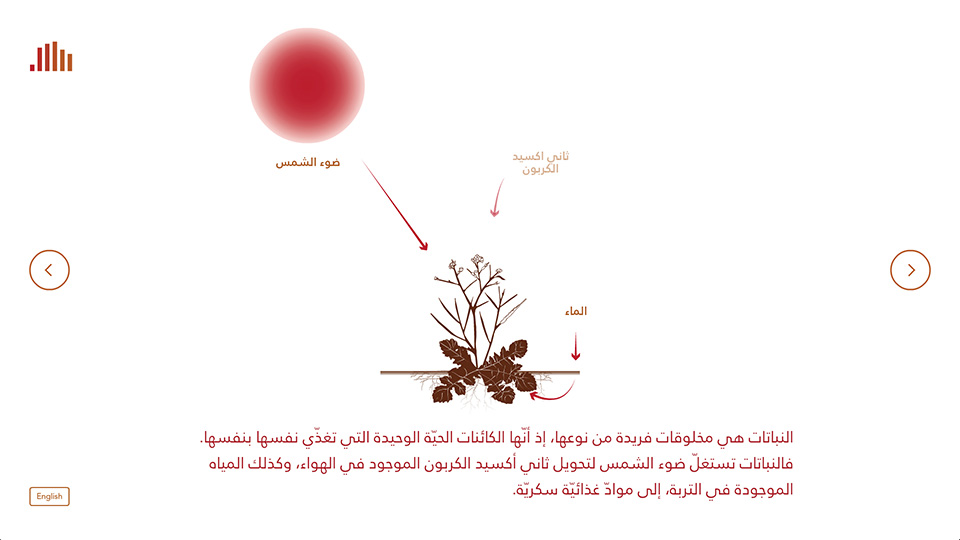 ضوء الشمس

ثاني اكسيد الكربون

الماء

النباتات هي مخلوقات فريدة من نوعها، إذ أنّها الكائنات الحيّة الوحيدة التي تغذّي نفسها بنفسها. فالنباتات تستغلّ ضوء الشمس لتحويل ثاني أكسيد الكربون الموجود في الهواء، وكذلك المياه الموجودة في التربة، إلى موادّ غذائيّة سكريّة.

English